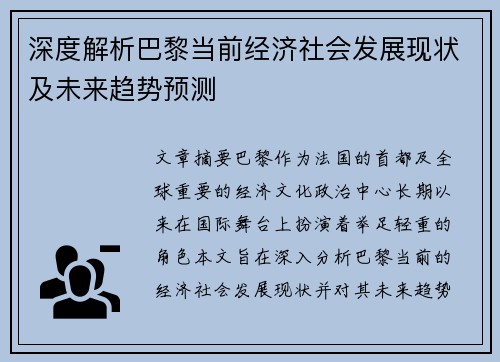 深度解析巴黎当前经济社会发展现状及未来趋势预测

文章摘要巴黎作为法国的首都及全球重要的经济文化政治中心长期以来在国际舞台上扮演着举足轻重的角色本文旨在深入分析巴黎当前的经济社会发展现状并对其未来趋势